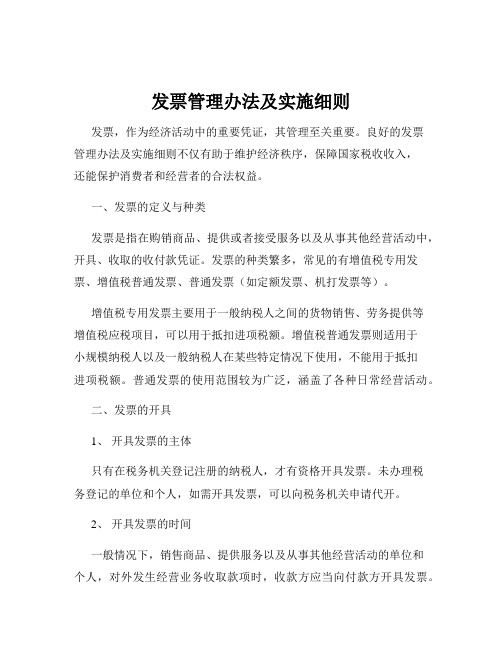 发票管理办法及实施细则

发票，作为经济活动中的重要凭证，其管理至关重要。良好的发票管理办法及实施细则不仅有助于维护经济秩序，保障国家税收收入，还能保护消费者和经营者的合法权益。

一、发票的定义与种类

发票是指在购销商品、提供或者接受服务以及从事其他经营活动中，开具、收取的收付款凭证。发票的种类繁多，常见的有增值税专用发票、增值税普通发票、普通发票（如定额发票、机打发票等）。

增值税专用发票主要用于一般纳税人之间的货物销售、劳务提供等增值税应税项目，可以用于抵扣进项税额。增值税普通发票则适用于小规模纳税人以及一般纳税人在某些特定情况下使用，不能用于抵扣进项税额。普通发票的使用范围较为广泛，涵盖了各种日常经营活动。

二、发票的开具

1、 开具发票的主体

只有在税务机关登记注册的纳税人，才有资格开具发票。未办理税务登记的单位和个人，如需开具发票，可以向税务机关申请代开。

2、 开具发票的时间

一般情况下，销售商品、提供服务以及从事其他经营活动的单位和个人，对外发生经营业务收取款项时，收款方应当向付款方开具发票。